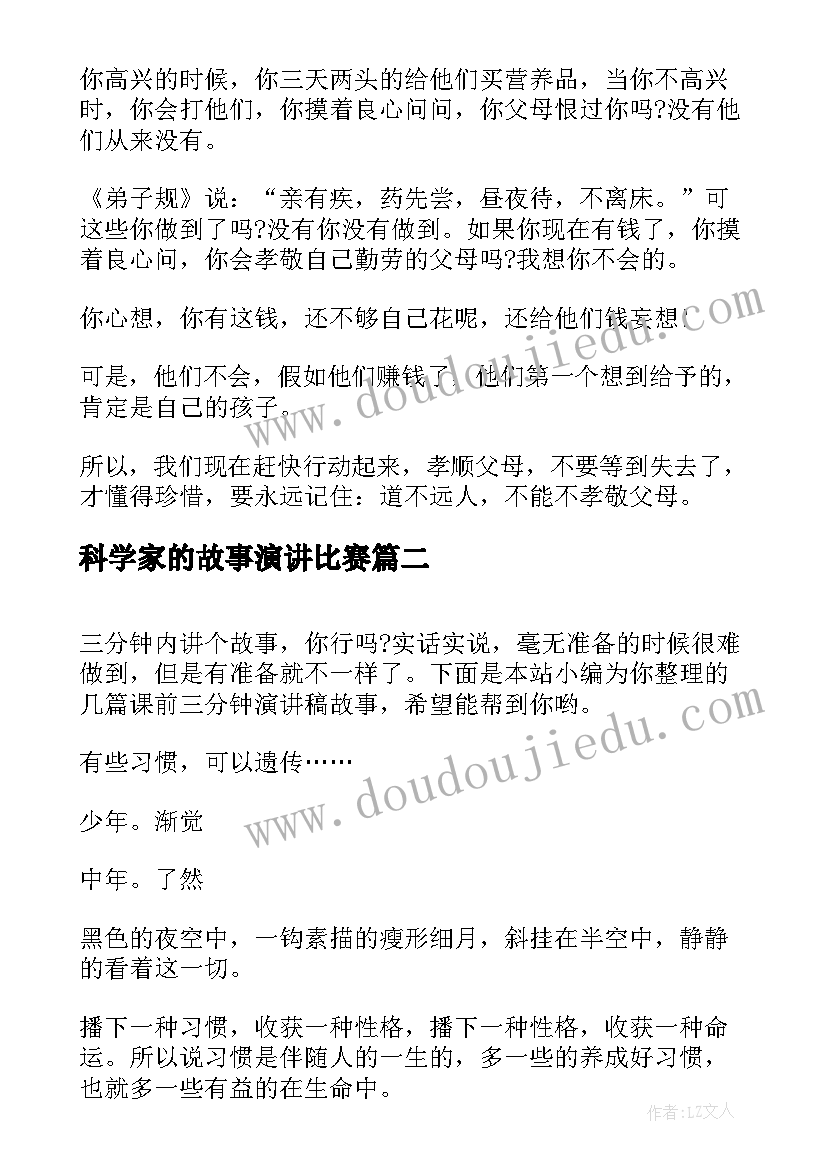 你高兴的时候，你三天两头的给他们买营养品，当你不高兴时，你会打他们，你摸着良心问问，你父母恨过你吗?没有他们从来没有。

《弟子规》说：“亲有疾，药先尝，昼夜待，不离床。”可这些你做到了吗?没有你没有做到。如果你现在有钱了，你摸着良心问，你会孝敬自己勤劳的父母吗?我想你不会的。

你心想，你有这钱，还不够自己花呢，还给他们钱妄想!

可是，他们不会，假如他们赚钱了，他们第一个想到给予的，肯定是自己的孩子。

所以，我们现在赶快行动起来，孝顺父母，不要等到失去了，才懂得珍惜，要永远记住：道不远人，不能不孝敬父母。

科学家的故事演讲比赛篇二

三分钟内讲个故事，你行吗?实话实说，毫无准备的时候很难做到，但是有准备就不一样了。下面是本站小编为你整理的几篇课前三分钟演讲稿故事，希望能帮到你哟。

有些习惯，可以遗传……

少年。渐觉

中年。了然

黑色的夜空中，一钩素描的瘦形细月，斜挂在半空中，静静的看着这一切。

播下一种习惯，收获一种性格，播下一种性格，收获一种命运。所以说习惯是伴随人的一生的，多一些的养成好习惯，也就多一些有益的在生命中。

www.doudoujiedu.com

www.doudoujiedu.com

作者：LZ文人